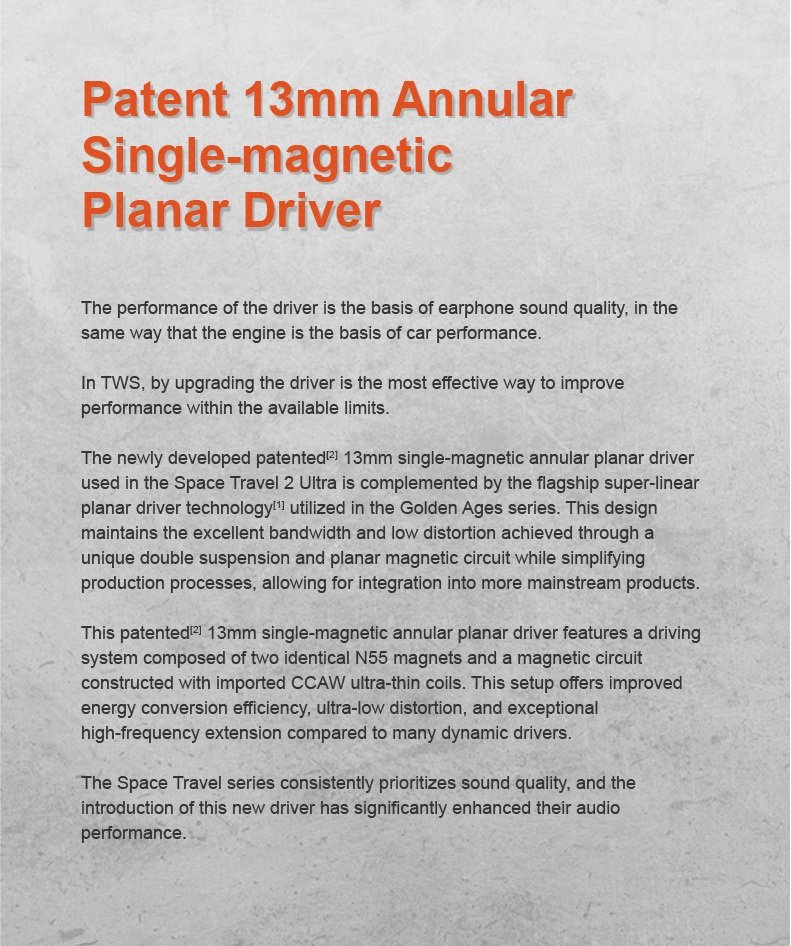 Patent 13mm Annular Single-magnetic Planar Driver

The performance of the driver is the basis of earphone sound quality, in the same way that the engine is the basis of car performance.

In TWS, by upgrading the driver is the most effective way to improve performance within the available limits.

The newly developed patented[2] 13mm single-magnetic annular planar driver used in the Space Travel 2 Ultra is complemented by the flagship super-linear planar driver technology[1] utilized in the Golden Ages series. This design maintains the excellent bandwidth and low distortion achieved through a unique double suspension and planar magnetic circuit while simplifying production processes, allowing for integration into more mainstream products.

This patented[2] 13mm single-magnetic annular planar driver features a driving system composed of two identical N55 magnets and a magnetic circuit constructed with imported CCAW ultra-thin coils. This setup offers improved energy conversion efficiency, ultra-low distortion, and exceptional high-frequency extension compared to many dynamic drivers.

The Space Travel series consistently prioritizes sound quality, and the introduction of this new driver has significantly enhanced their audio performance.